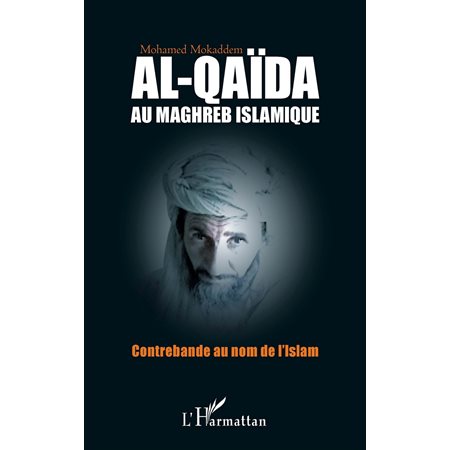 Mohamed Mokaddem

AL-QAÏDA

AU MAGHREB ISLAMIQUE

Contrebande au nom de l'Islam

L'Harmattan